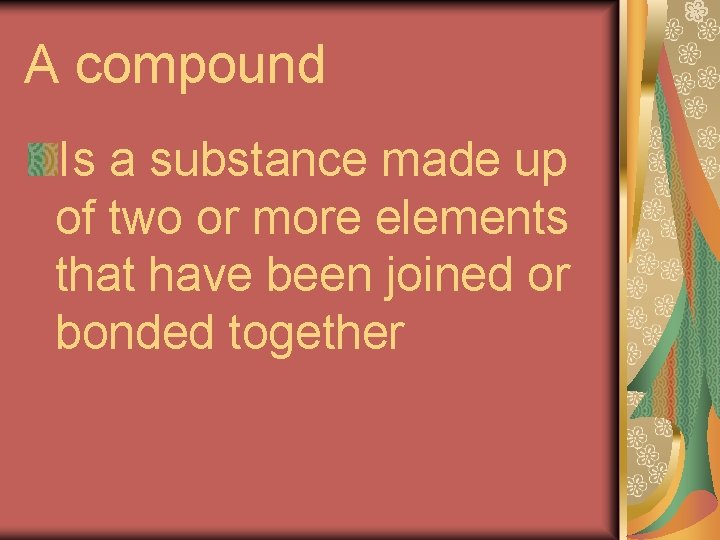 A compound

Is a substance made up of two or more elements that have been joined or bonded together